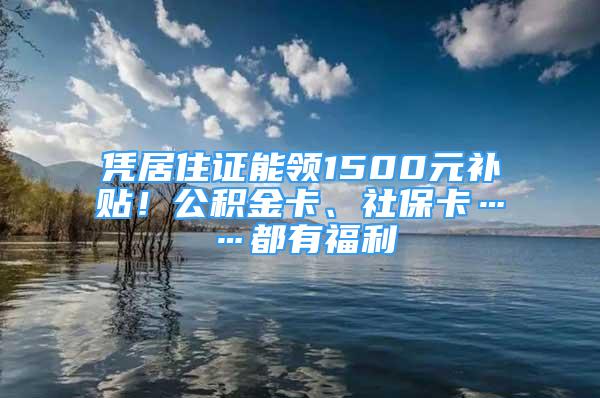 凭居住证能领1500元补贴！公积金卡、社保卡……都有福利